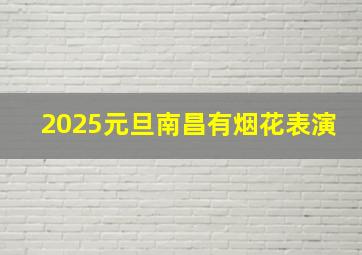 2025元旦南昌有烟花表演